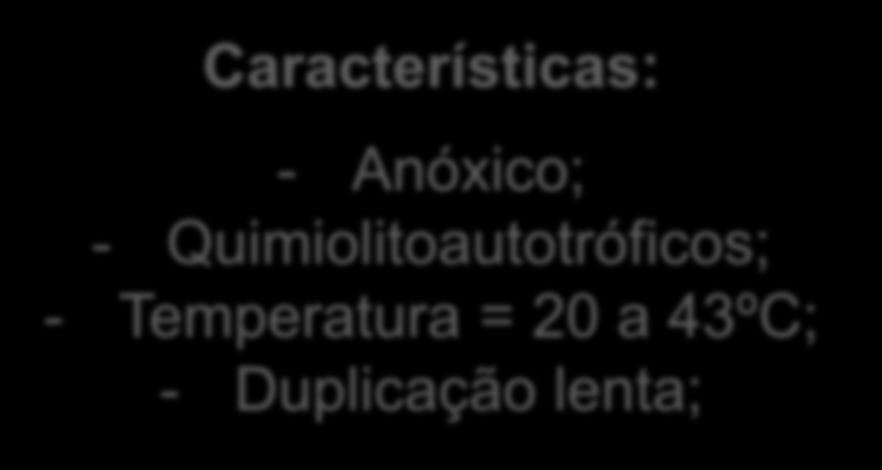 Características:

- Anóxico;
- Quimiolitoautotróficos;
- Temperatura = 20 a 43ºC;
- Duplicação lenta;